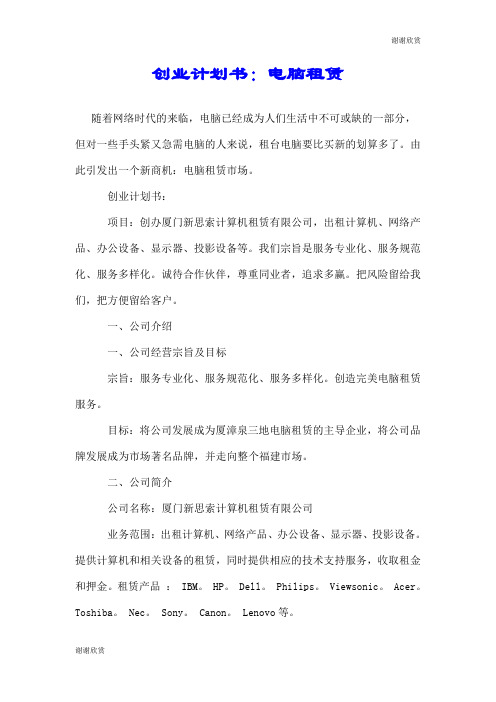 谢谢欣赏

创业计划书：电脑租赁

随着网络时代的来临，电脑已经成为人们生活中不可或缺的一部分，但对一些手头紧又急需电脑的人来说，租台电脑要比买新的划算多了。由此引发出一个新商机：电脑租赁市场。

创业计划书：

项目：创办厦门新思索计算机租赁有限公司，出租计算机、网络产品、办公设备、显示器、投影设备等。我们宗旨是服务专业化、服务规范化、服务多样化。诚待合作伙伴，尊重同业者，追求多赢。把风险留给我们，把方便留给客户。

一、公司介绍

一、公司经营宗旨及目标

宗旨：服务专业化、服务规范化、服务多样化。创造完美电脑租赁服务。

目标：将公司发展成为厦漳泉三地电脑租赁的主导企业，将公司品牌发展成为市场著名品牌，并走向整个福建市场。

二、公司简介

公司名称：厦门新思索计算机租赁有限公司

业务范围：出租计算机、网络产品、办公设备、显示器、投影设备。提供计算机和相关设备的租赁，同时提供相应的技术支持服务，收取租金和押金。租赁产品 ： IBM。 HP。 Dell。 Philips。 Viewsonic。 Acer。 Toshiba。 Nec。 Sony。 Canon。 Lenovo 等。

谢谢欣赏